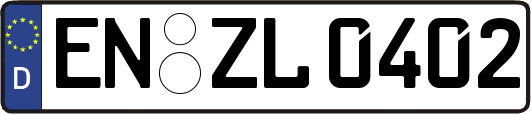 D
EN ZL 0402